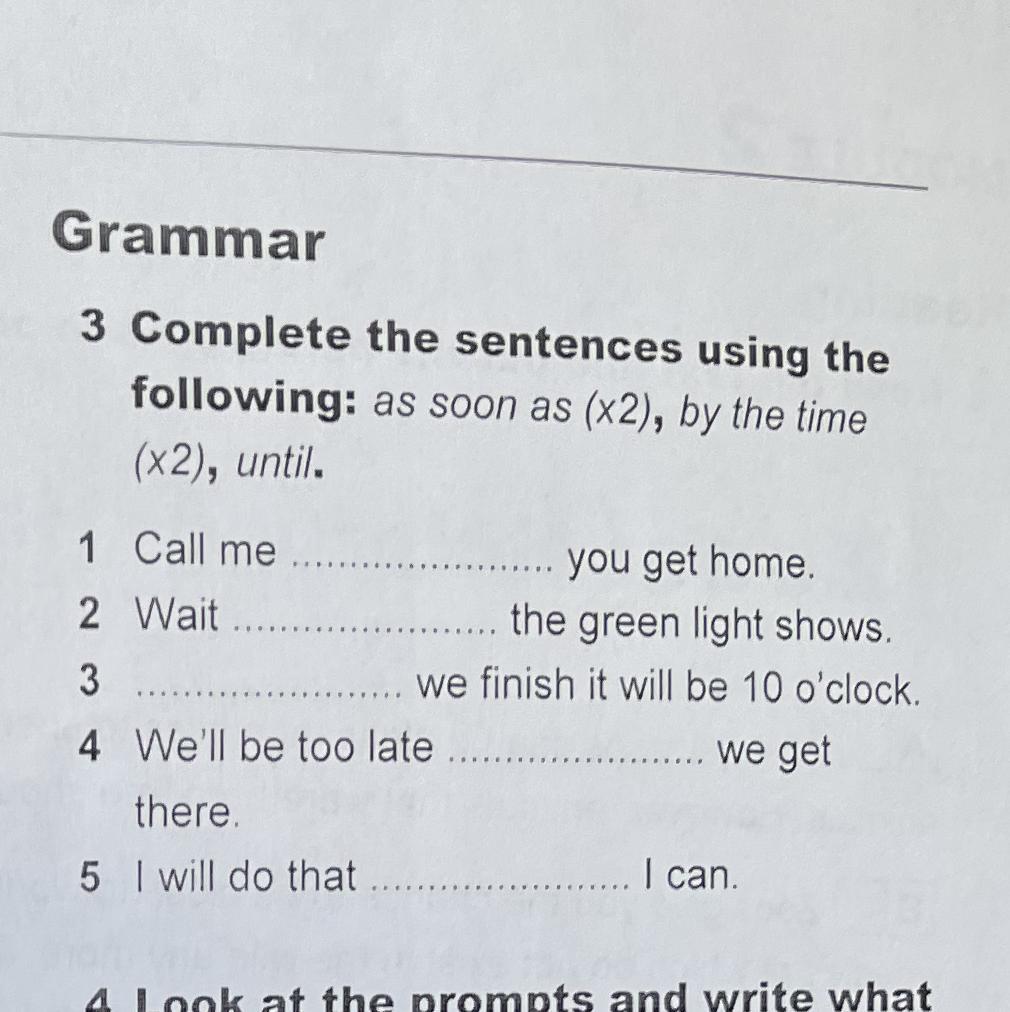 Grammar

3 Complete the sentences using the following: as soon as (x2), by the time (x2), until.

1 Call me ____ you get home.
2 Wait ____ the green light shows.
3 ____ we finish it will be 10 o'clock.
4 We'll be too late ____ we get there.
5 I will do that ____ I can.

4 Look at the prompts and write what